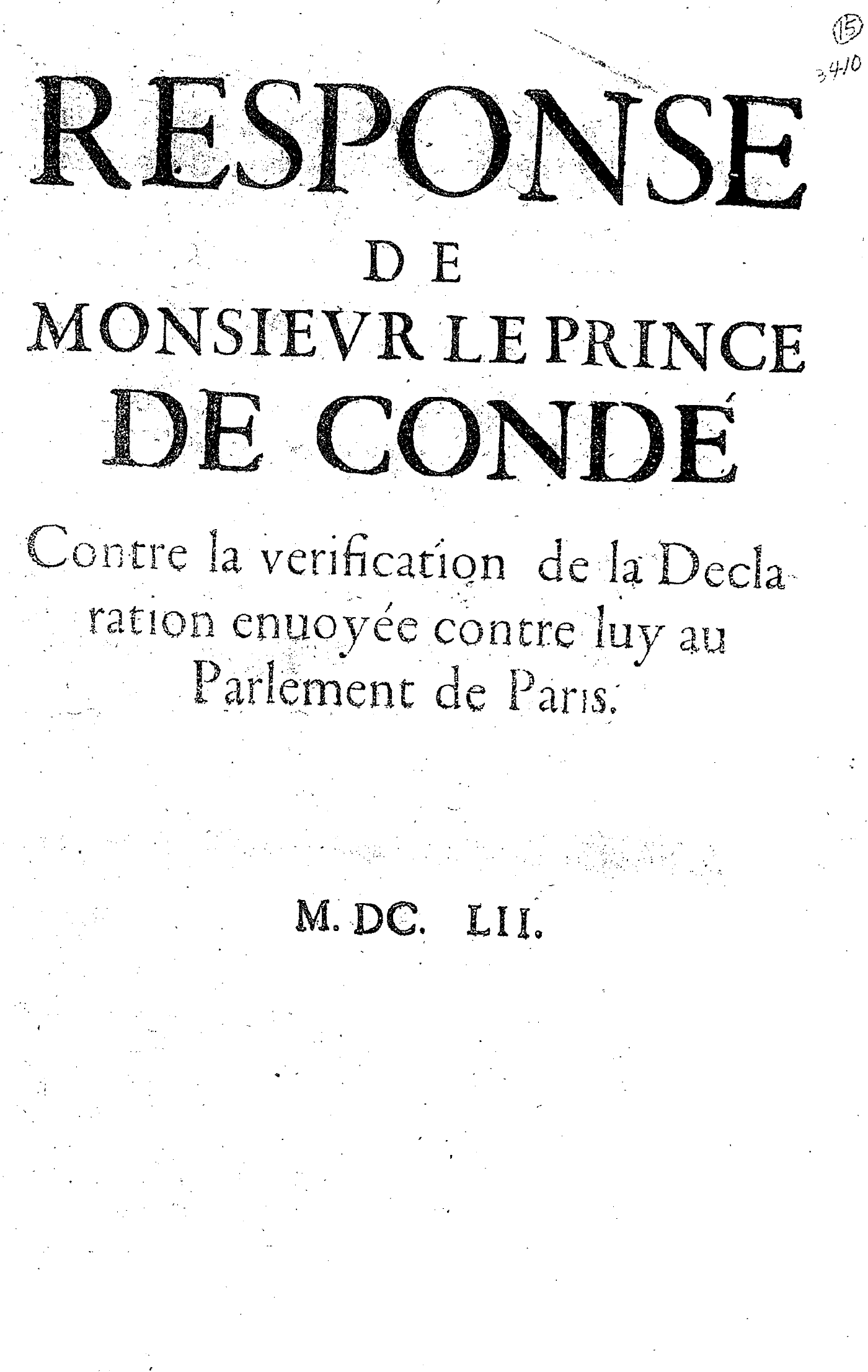 15
3410

RESPONSE
DE
MONSIEVR LE PRINCE
DE CONDÉ

Contre la verification de la Declaration enuoyée contre luy au Parlement de Paris.

M. DC. LII.